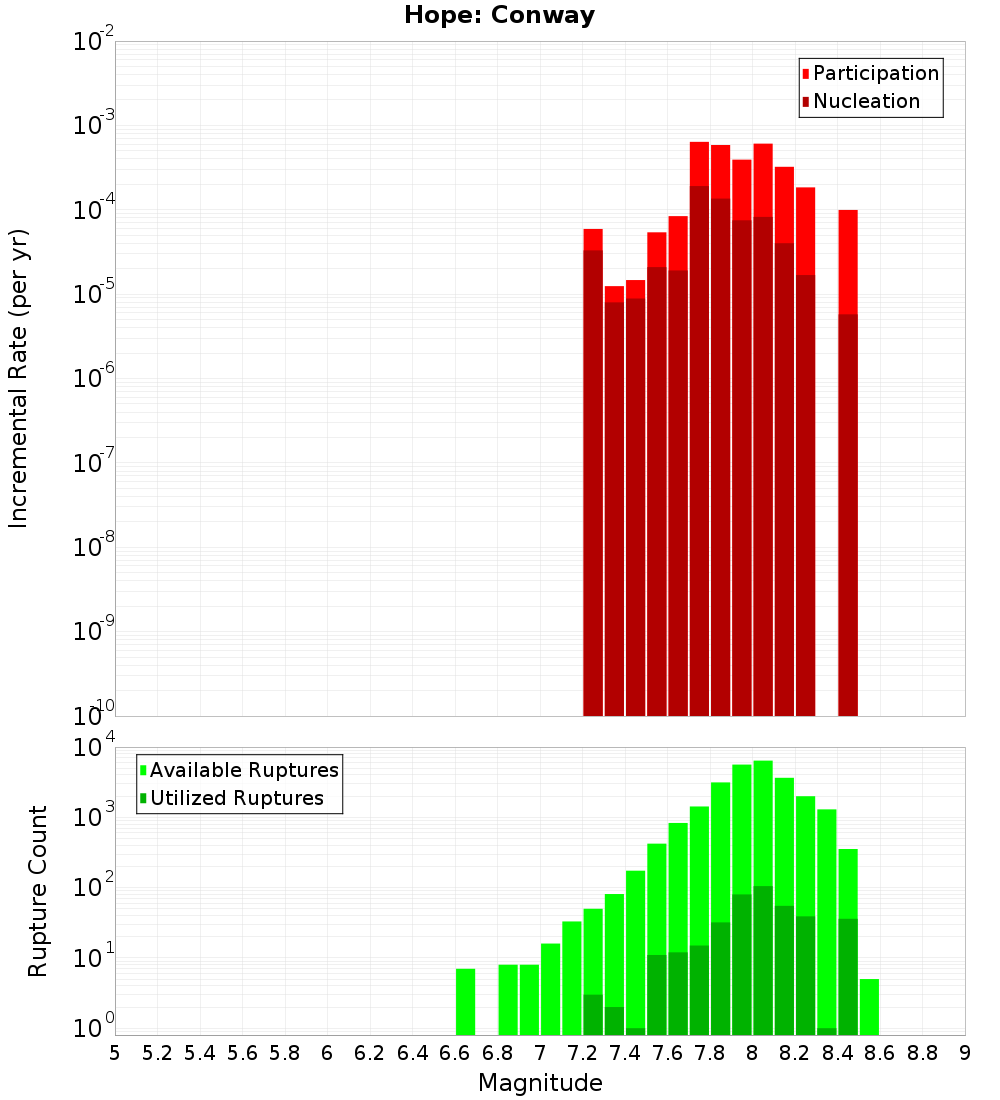 Hope: Conway

Participation
Nucleation

Incremental Rate (per yr)

$10^{-2}$
$10^{-3}$
$10^{-4}$
$10^{-5}$
$10^{-6}$
$10^{-7}$
$10^{-8}$
$10^{-9}$
$10^{-10}$

Available Ruptures
Utilized Ruptures

Rupture Count

$10^{4}$
$10^{3}$
$10^{2}$
$10^{1}$
$10^{0}$

5 5.2 5.4 5.6 5.8 6 6.2 6.4 6.6 6.8 7 7.2 7.4 7.6 7.8 8 8.2 8.4 8.6 8.8 9

Magnitude